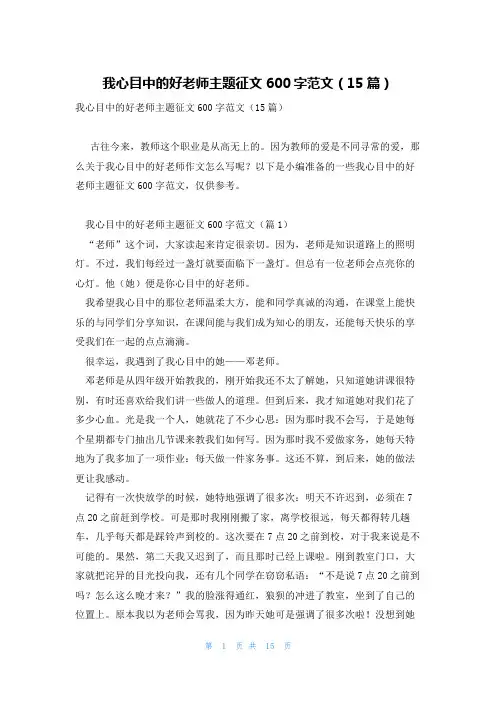 我心目中的好老师主题征文 600 字范文（15 篇）

我心目中的好老师主题征文 600 字范文（15 篇）

古往今来，教师这个职业是从高无上的。因为教师的爱是不同寻常的爱，那么关于我心目中的好老师作文怎么写呢？以下是小编准备的一些我心目中的好老师主题征文 600 字范文，仅供参考。

我心目中的好老师主题征文 600 字范文（篇 1）

“老师”这个词，大家读起来肯定很亲切。因为，老师是知识道路上的照明灯。不过，我们每经过一盏灯就要面临下一盏灯。但总有一位老师会点亮你的心灯。他（她）便是你心目中的好老师。

我希望我心目中的那位老师温柔大方，能和同学真诚的沟通，在课堂上能快乐的与同学们分享知识，在课间能与我们成为知心的朋友，还能每天快乐的享受我们在一起的点点滴滴。

很幸运，我遇到了我心目中的她——邓老师。

邓老师是从四年级开始教我的，刚开始我还不太了解她，只知道她讲课很特别，有时还喜欢给我们讲一些做人的道理。但到后来，我才知道她对我们花了多少心血。光是我一个人，她就花了不少心思：因为那时我不会写，于是她每个星期都专门抽出几节课来教我们如何写。因为那时我不爱做家务，她每天特地为了我多加了一项作业：每天做一件家务事。这还不算，到后来，她的做法更让我感动。

记得有一次快放学的时候，她特地强调了很多次：明天不许迟到，必须在 7 点 20 之前赶到学校。可是那时我刚刚搬了家，离学校很远，每天都得转几趟车，几乎每天都是踩铃声到校的。这次要在 7 点 20 之前到校，对于我来说是不可能的。果然，第二天我又迟到了，而且那时已经上课啦。刚到教室门口，大家就把诧异的目光投向我，还有几个同学在窃窃私语：“不是说 7 点 20 之前到吗？怎么这么晚才来？”我的脸涨得通红，狼狈的冲进了教室，坐到了自己的位置上。原本我以为老师会骂我，因为昨天她可是强调了很多次啦！没想到她

第 1 页 共 15 页